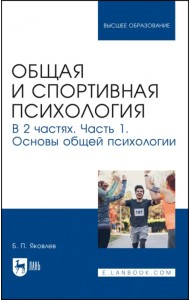 ВЫСШЕЕ ОБРАЗОВАНИЕ

ОБЩАЯ И СПОРТИВНАЯ ПСИХОЛОГИЯ

В 2 частях. Часть 1. Основы общей психологии

Б. П. Яковлев

ЛАНЬ

E.LANBOOK.COM